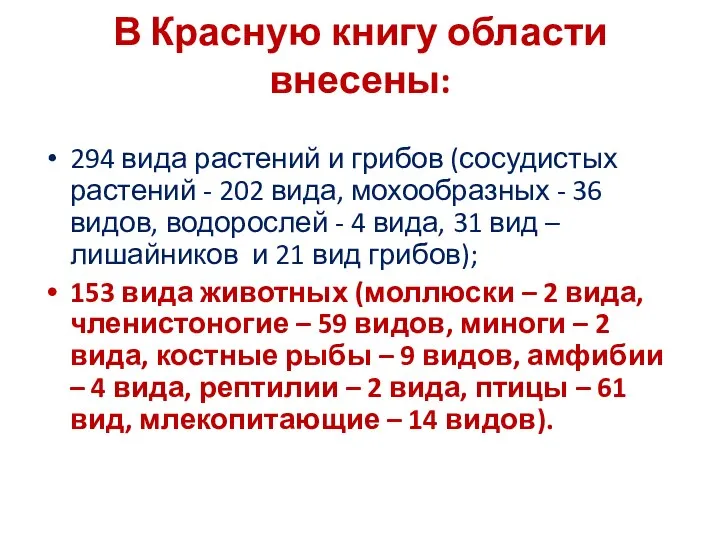 В Красную книгу области внесены:

• 294 вида растений и грибов (сосудистых растений - 202 вида, мохообразных - 36 видов, водорослей - 4 вида, 31 вид – лишайников и 21 вид грибов);

• 153 вида животных (моллюски – 2 вида, членистоногие – 59 видов, миноги – 2 вида, костные рыбы – 9 видов, амфибии – 4 вида, рептилии – 2 вида, птицы – 61 вид, млекопитающие – 14 видов).